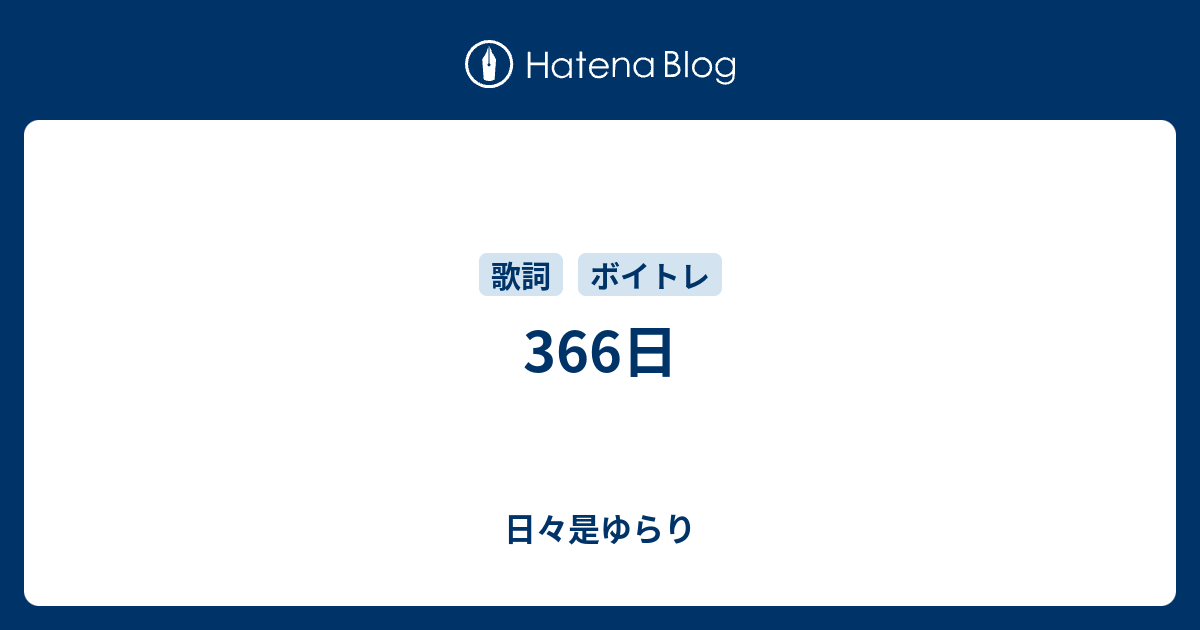 Hatena Blog

歌詞 ボイトレ

366日

日々是ゆらり